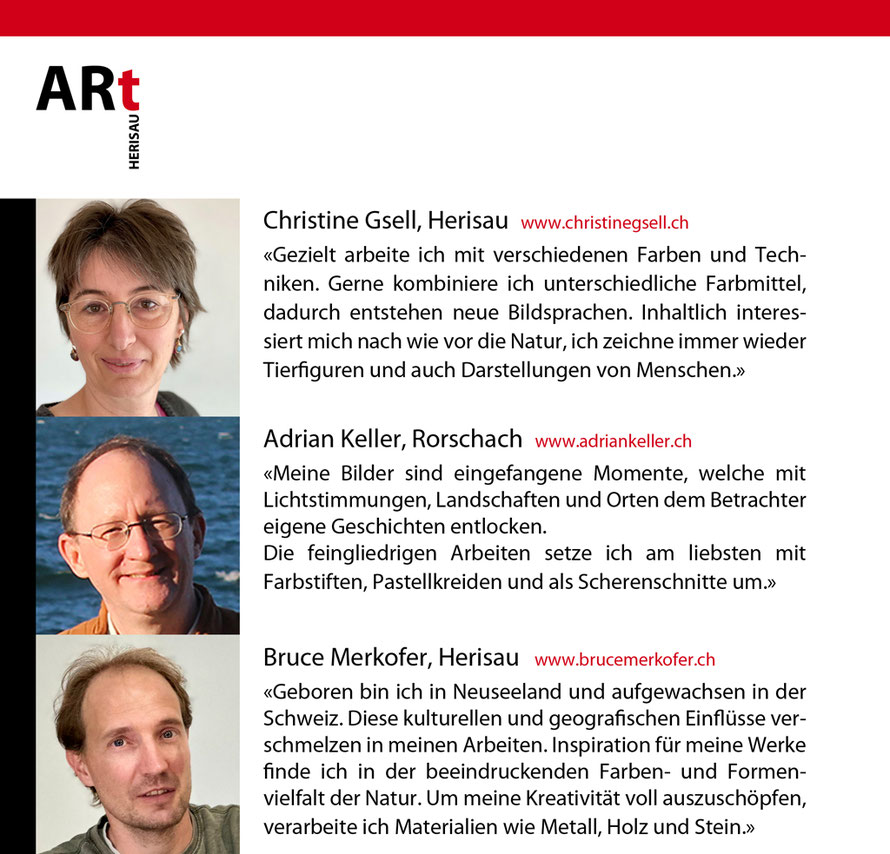 ARt
HERISAU

Christine Gsell, Herisau www.christinegsell.ch
«Gezielt arbeite ich mit verschiedenen Farben und Techniken. Gerne kombiniere ich unterschiedliche Farbmittel, dadurch entstehen neue Bildsprachen. Inhaltlich interessiert mich nach wie vor die Natur, ich zeichne immer wieder Tierfiguren und auch Darstellungen von Menschen.»

Adrian Keller, Rorschach www.adriankeller.ch
«Meine Bilder sind eingefangene Momente, welche mit Lichtstimmungen, Landschaften und Orten dem Betrachter eigene Geschichten entlocken.
Die feingliedrigen Arbeiten setze ich am liebsten mit Farbstiften, Pastellkreiden und als Scherenschnitte um.»

Bruce Merkofer, Herisau www.brucemerkofer.ch
«Geboren bin ich in Neuseeland und aufgewachsen in der Schweiz. Diese kulturellen und geografischen Einflüsse verschmelzen in meinen Arbeiten. Inspiration für meine Werke finde ich in der beeindruckenden Farben- und Formenvielfalt der Natur. Um meine Kreativität voll auszuschöpfen, verarbeite ich Materialien wie Metall, Holz und Stein.»